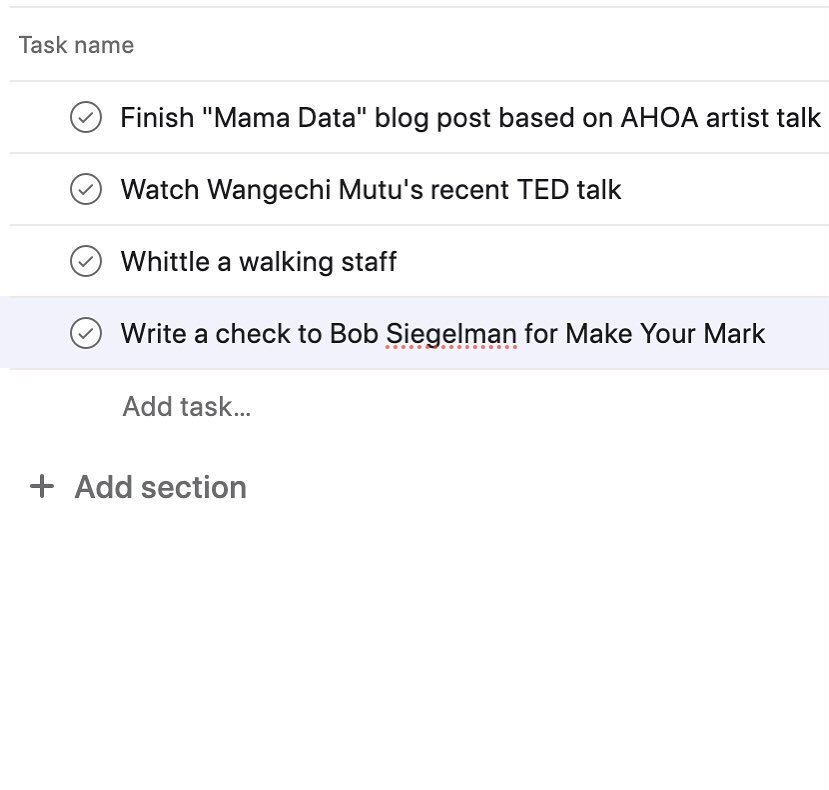 Task name

Finish "Mama Data" blog post based on AHOA artist talk

Watch Wangechi Mutu's recent TED talk

Whittle a walking staff

Write a check to Bob Siegelman for Make Your Mark

Add task...

+ Add section